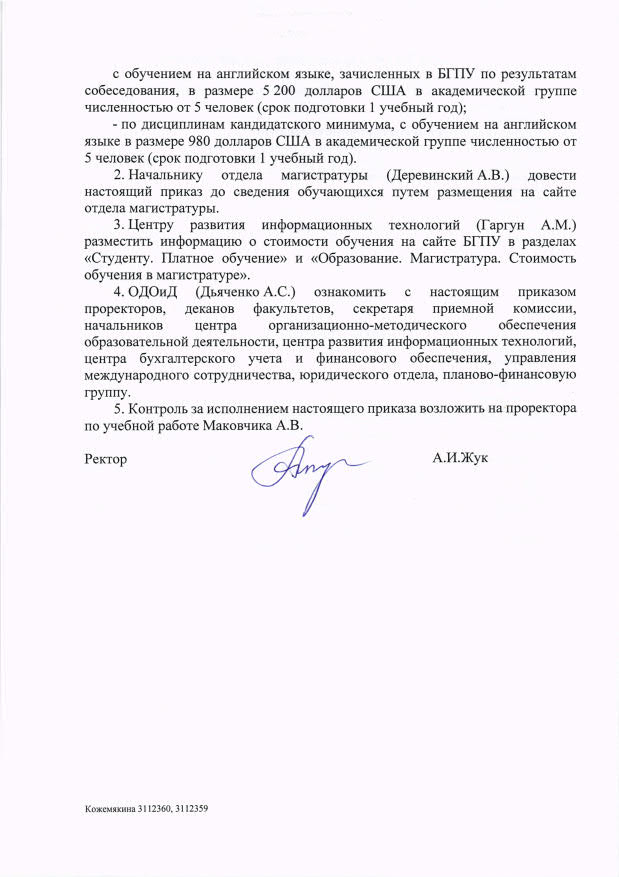 с обучением на английском языке, зачисленных в БГПУ по результатам собеседования, в размере 5 200 долларов США в академической группе численностью от 5 человек (срок подготовки 1 учебный год);

- по дисциплинам кандидатского минимума, с обучением на английском языке в размере 980 долларов США в академической группе численностью от 5 человек (срок подготовки 1 учебный год).

2. Начальнику отдела магистратуры (Деревинский А.В.) довести настоящий приказ до сведения обучающихся путем размещения на сайте отдела магистратуры.

3. Центру развития информационных технологий (Гаргун А.М.) разместить информацию о стоимости обучения на сайте БГПУ в разделах «Студенту. Платное обучение» и «Образование. Магистратура. Стоимость обучения в магистратуре».

4. ОДОиД (Дьяченко А.С.) ознакомить с настоящим приказом проректоров, деканов факультетов, секретаря приемной комиссии, начальников центра организационно-методического обеспечения образовательной деятельности, центра развития информационных технологий, центра бухгалтерского учета и финансового обеспечения, управления международного сотрудничества, юридического отдела, планово-финансовую группу.

5. Контроль за исполнением настоящего приказа возложить на проректора по учебной работе Маковчика А.В.

Ректор А.И.Жук

Кожемякина 3112360, 3112359